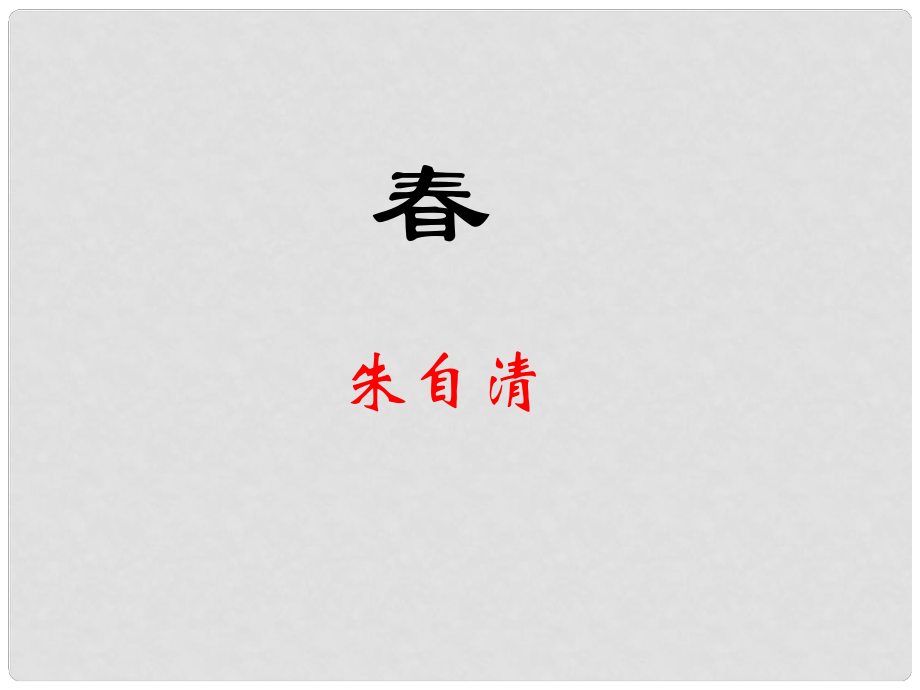 春

朱自清